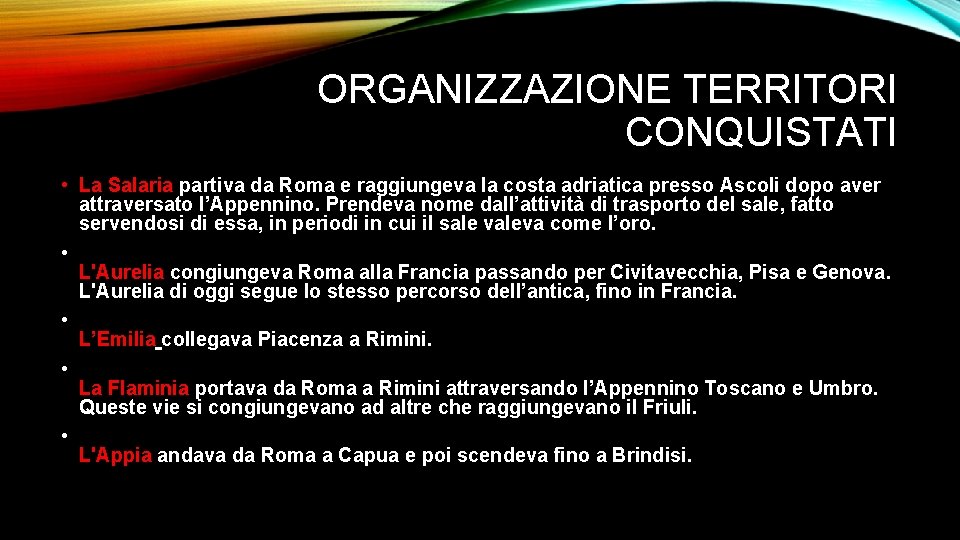 ORGANIZZAZIONE TERRITORI CONQUISTATI

• La Salaria partiva da Roma e raggiungeva la costa adriatica presso Ascoli dopo aver attraversato l'Appennino. Prendeva nome dall'attività di trasporto del sale, fatto servendosi di essa, in periodi in cui il sale valeva come l'oro.

• L'Aurelia congiungeva Roma alla Francia passando per Civitavecchia, Pisa e Genova. L'Aurelia di oggi segue lo stesso percorso dell'antica, fino in Francia.

• L'Emilia collegava Piacenza a Rimini.

• La Flaminia portava da Roma a Rimini attraversando l'Appennino Toscano e Umbro. Queste vie si congiungevano ad altre che raggiungevano il Friuli.

• L'Appia andava da Roma a Capua e poi scendeva fino a Brindisi.